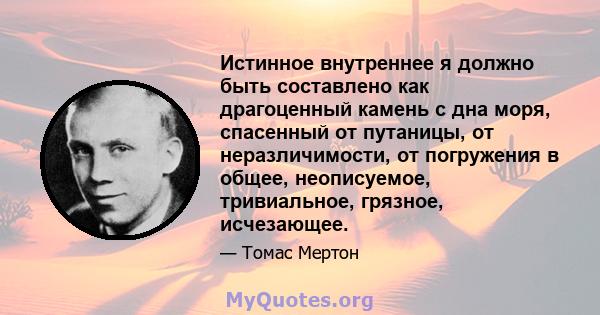 Истинное внутреннее я должно быть составлено как драгоценный камень с дна моря, спасенный от путаницы, от неразличимости, от погружения в общее, неописуемое, тривиальное, грязное, исчезающее.

— Томас Мертон

MyQuotes.org